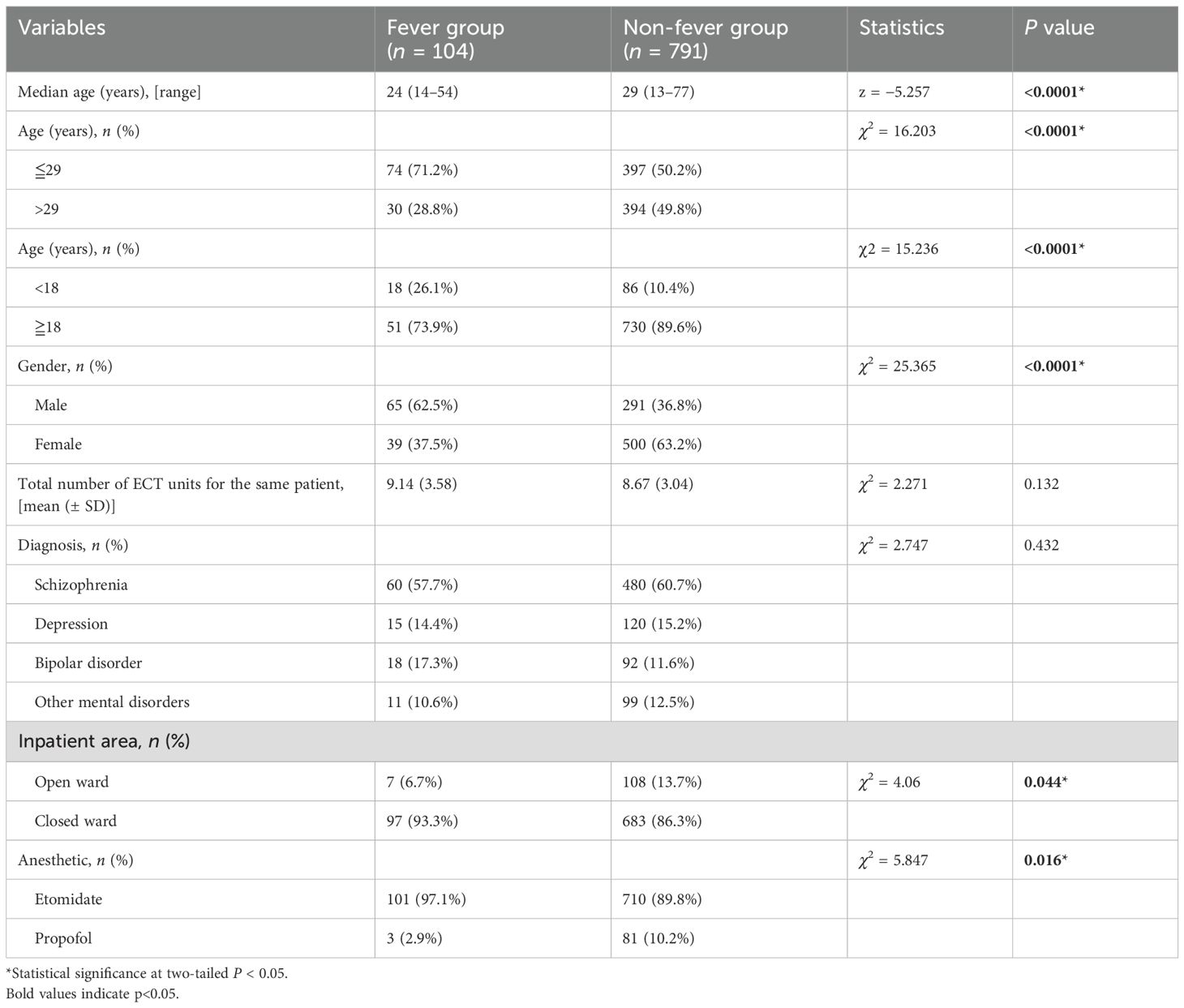 | Variables | Fever group ($n$ = 104) | Non-fever group ($n$ = 791) | Statistics | $P$ value |
|---|---|---|---|---|
| Median age (years), [range] | 24 (14–54) | 29 (13–77) | z = −5.257 | **<0.0001*** |
| Age (years), $n$ (%) | | | $\chi^2$ = 16.203 | **<0.0001*** |
| ≦29 | 74 (71.2%) | 397 (50.2%) | | |
| >29 | 30 (28.8%) | 394 (49.8%) | | |
| Age (years), $n$ (%) | | | χ2 = 15.236 | **<0.0001*** |
| <18 | 18 (26.1%) | 86 (10.4%) | | |
| ≧18 | 51 (73.9%) | 730 (89.6%) | | |
| Gender, $n$ (%) | | | $\chi^2$ = 25.365 | **<0.0001*** |
| Male | 65 (62.5%) | 291 (36.8%) | | |
| Female | 39 (37.5%) | 500 (63.2%) | | |
| Total number of ECT units for the same patient, [mean (± SD)] | 9.14 (3.58) | 8.67 (3.04) | $\chi^2$ = 2.271 | 0.132 |
| Diagnosis, $n$ (%) | | | $\chi^2$ = 2.747 | 0.432 |
| Schizophrenia | 60 (57.7%) | 480 (60.7%) | | |
| Depression | 15 (14.4%) | 120 (15.2%) | | |
| Bipolar disorder | 18 (17.3%) | 92 (11.6%) | | |
| Other mental disorders | 11 (10.6%) | 99 (12.5%) | | |
| Inpatient area, $n$ (%) | | | | |
| Open ward | 7 (6.7%) | 108 (13.7%) | $\chi^2$ = 4.06 | **0.044*** |
| Closed ward | 97 (93.3%) | 683 (86.3%) | | |
| Anesthetic, $n$ (%) | | | $\chi^2$ = 5.847 | **0.016*** |
| Etomidate | 101 (97.1%) | 710 (89.8%) | | |
| Propofol | 3 (2.9%) | 81 (10.2%) | | |

*Statistical significance at two-tailed $P$ < 0.05.
Bold values indicate p<0.05.